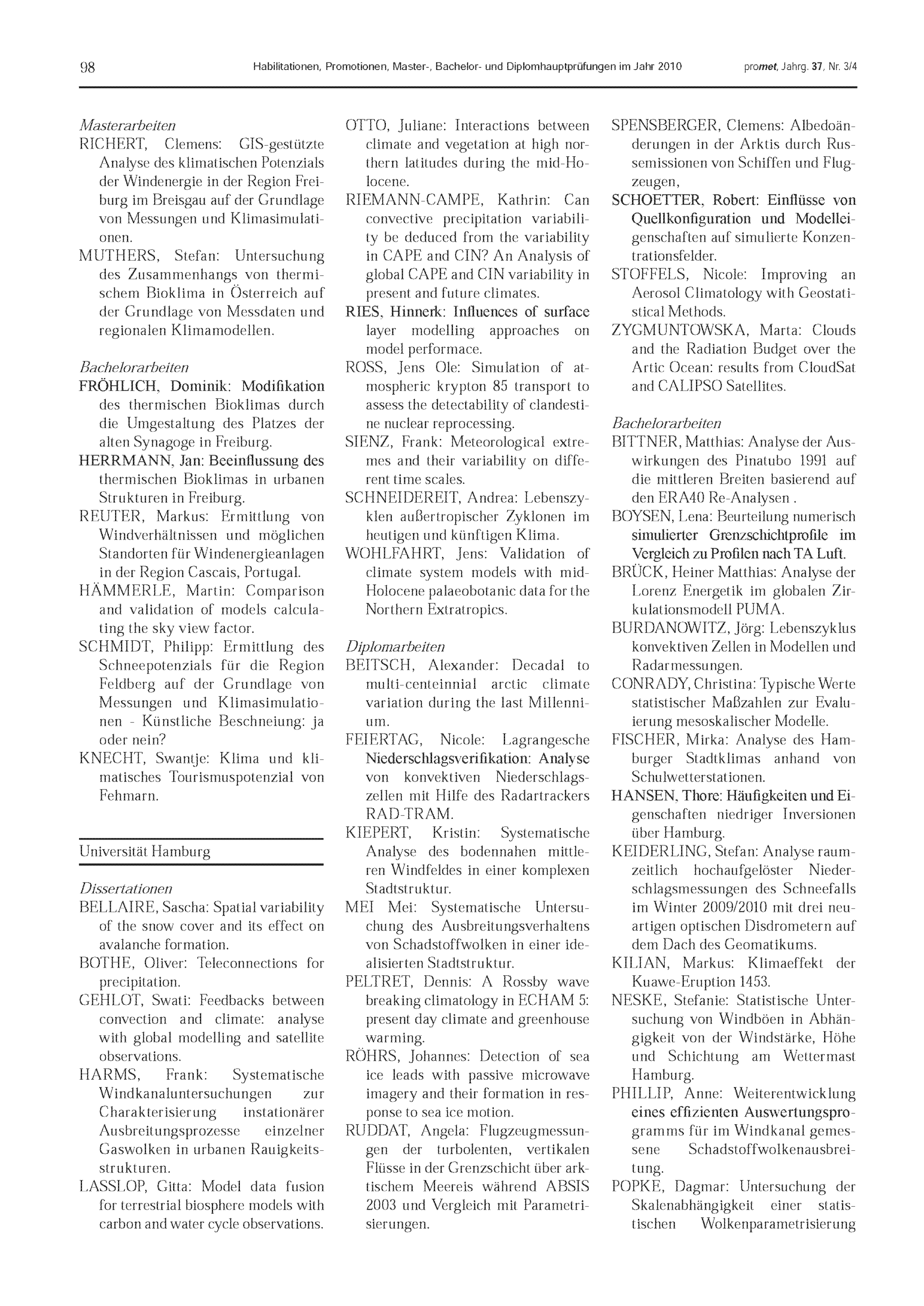 98 Habilitationen, Promotionen, Master-, Bachelor- und Diplomhauptprüfungen im Jahr 2010 promet, Jahrg. 37, Nr. 3/4

Masterarbeiten
RICHERT, Clemens: GIS-gestützte Analyse des klimatischen Potenzials der Windenergie in der Region Freiburg im Breisgau auf der Grundlage von Messungen und Klimasimulationen.
MUTHERS, Stefan: Untersuchung des Zusammenhangs von thermischem Bioklima in Österreich auf der Grundlage von Messdaten und regionalen Klimamodellen.

Bachelorarbeiten
FRÖHLICH, Dominik: Modifikation des thermischen Bioklimas durch die Umgestaltung des Platzes der alten Synagoge in Freiburg.
HERRMANN, Jan: Beeinflussung des thermischen Bioklimas in urbanen Strukturen in Freiburg.
REUTER, Markus: Ermittlung von Windverhältnissen und möglichen Standorten für Windenergieanlagen in der Region Cascais, Portugal.
HÄMMERLE, Martin: Comparison and validation of models calculating the sky view factor.
SCHMIDT, Philipp: Ermittlung des Schneepotenzials für die Region Feldberg auf der Grundlage von Messungen und Klimasimulationen - Künstliche Beschneiung: ja oder nein?
KNECHT, Swantje: Klima und klimatisches Tourismuspotenzial von Fehmarn.

Universität Hamburg

Dissertationen
BELLAIRE, Sascha: Spatial variability of the snow cover and its effect on avalanche formation.
BOTHE, Oliver: Teleconnections for precipitation.
GEHLOT, Swati: Feedbacks between convection and climate: analyse with global modelling and satellite observations.
HARMS, Frank: Systematische Windkanaluntersuchungen zur Charakterisierung instationärer Ausbreitungsprozesse einzelner Gaswolken in urbanen Rauigkeitsstrukturen.
LASSLOP, Gitta: Model data fusion for terrestrial biosphere models with carbon and water cycle observations.
OTTO, Juliane: Interactions between climate and vegetation at high northern latitudes during the mid-Holocene.
RIEMANN-CAMPE, Kathrin: Can convective precipitation variability be deduced from the variability in CAPE and CIN? An Analysis of global CAPE and CIN variability in present and future climates.
RIES, Hinnerk: Influences of surface layer modelling approaches on model performace.
ROSS, Jens Ole: Simulation of atmospheric krypton 85 transport to assess the detectability of clandestine nuclear reprocessing.
SIENZ, Frank: Meteorological extremes and their variability on different time scales.
SCHNEIDEREIT, Andrea: Lebenszyklen außertropischer Zyklonen im heutigen und künftigen Klima.
WOHLFAHRT, Jens: Validation of climate system models with mid-Holocene palaeobotanic data for the Northern Extratropics.

Diplomarbeiten
BEITSCH, Alexander: Decadal to multi-centeinnial arctic climate variation during the last Millennium.
FEIERTAG, Nicole: Lagrangesche Niederschlagsverifikation: Analyse von konvektiven Niederschlagszellen mit Hilfe des Radartrackers RAD-TRAM.
KIEPERT, Kristin: Systematische Analyse des bodennahen mittleren Windfeldes in einer komplexen Stadtstruktur.
MEI Mei: Systematische Untersuchung des Ausbreitungsverhaltens von Schadstoffwolken in einer idealisierten Stadtstruktur.
PELTRET, Dennis: A Rossby wave breaking climatology in ECHAM 5: present day climate and greenhouse warming.
RÖHRS, Johannes: Detection of sea ice leads with passive microwave imagery and their formation in response to sea ice motion.
RUDDAT, Angela: Flugzeugmessungen der turbolenten, vertikalen Flüsse in der Grenzschicht über arktischem Meereis während ABSIS 2003 und Vergleich mit Parametrisierungen.
SPENSBERGER, Clemens: Albedoänderungen in der Arktis durch Russemissionen von Schiffen und Flugzeugen,
SCHOETTER, Robert: Einflüsse von Quellkonfiguration und Modelleigenschaften auf simulierte Konzentrationsfelder.
STOFFELS, Nicole: Improving an Aerosol Climatology with Geostatistical Methods.
ZYGMUNTOWSKA, Marta: Clouds and the Radiation Budget over the Artic Ocean: results from CloudSat and CALIPSO Satellites.

Bachelorarbeiten
BITTNER, Matthias: Analyse der Auswirkungen des Pinatubo 1991 auf die mittleren Breiten basierend auf den ERA40 Re-Analysen .
BOYSEN, Lena: Beurteilung numerisch simulierter Grenzschichtprofile im Vergleich zu Profilen nach TA Luft.
BRÜCK, Heiner Matthias: Analyse der Lorenz Energetik im globalen Zirkulationsmodell PUMA.
BURDANOWITZ, Jörg: Lebenszyklus konvektiven Zellen in Modellen und Radarmessungen.
CONRADY, Christina: Typische Werte statistischer Maßzahlen zur Evaluierung mesoskalischer Modelle.
FISCHER, Mirka: Analyse des Hamburger Stadtklimas anhand von Schulwetterstationen.
HANSEN, Thore: Häufigkeiten und Eigenschaften niedriger Inversionen über Hamburg.
KEIDERLING, Stefan: Analyse raumzeitlich hochaufgelöster Niederschlagsmessungen des Schneefalls im Winter 2009/2010 mit drei neuartigen optischen Disdrometern auf dem Dach des Geomatikums.
KILIAN, Markus: Klimaeffekt der Kuawe-Eruption 1453.
NESKE, Stefanie: Statistische Untersuchung von Windböen in Abhängigkeit von der Windstärke, Höhe und Schichtung am Wettermast Hamburg.
PHILLIP, Anne: Weiterentwicklung eines effizienten Auswertungsprogramms für im Windkanal gemessene Schadstoffwolkenausbreitung.
POPKE, Dagmar: Untersuchung der Skalenabhängigkeit einer statistischen Wolkenparametrisierung